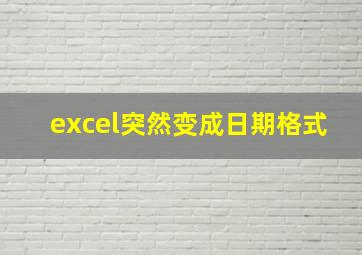 excel突然变成日期格式